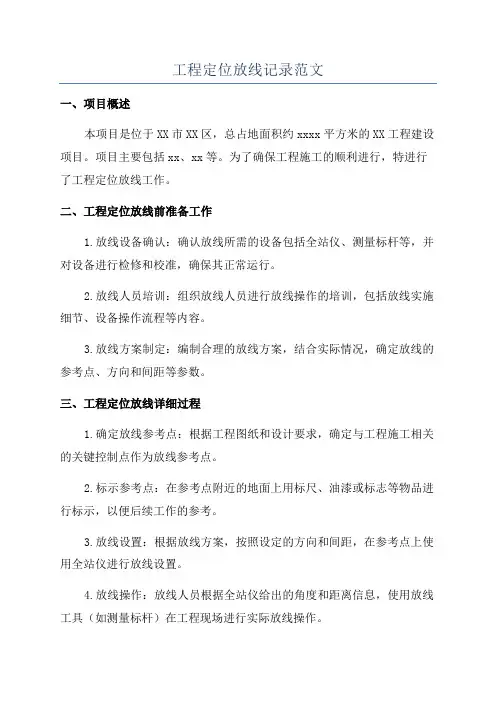 工程定位放线记录范文

一、项目概述

本项目是位于XX市XX区，总占地面积约xxxx平方米的XX工程建设项目。项目主要包括xx、xx等。为了确保工程施工的顺利进行，特进行了工程定位放线工作。

二、工程定位放线前准备工作

1.放线设备确认：确认放线所需的设备包括全站仪、测量标杆等，并对设备进行检修和校准，确保其正常运行。

2.放线人员培训：组织放线人员进行放线操作的培训，包括放线实施细节、设备操作流程等内容。

3.放线方案制定：编制合理的放线方案，结合实际情况，确定放线的参考点、方向和间距等参数。

三、工程定位放线详细过程

1.确定放线参考点：根据工程图纸和设计要求，确定与工程施工相关的关键控制点作为放线参考点。

2.标示参考点：在参考点附近的地面上用标尺、油漆或标志等物品进行标示，以便后续工作的参考。

3.放线设置：根据放线方案，按照设定的方向和间距，在参考点上使用全站仪进行放线设置。

4.放线操作：放线人员根据全站仪给出的角度和距离信息，使用放线工具（如测量标杆）在工程现场进行实际放线操作。